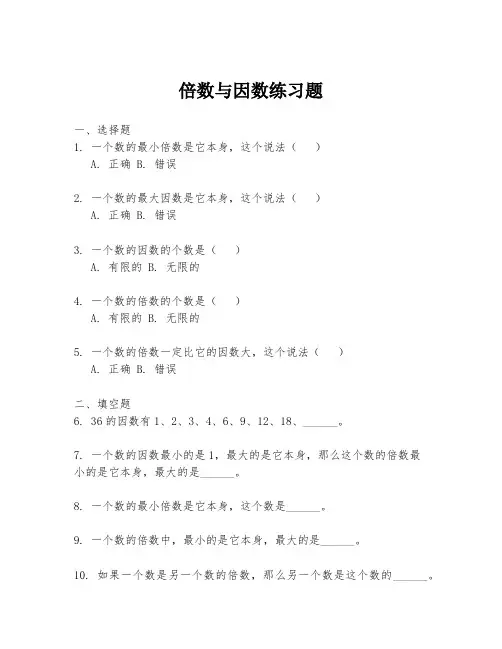 倍数与因数练习题

一、选择题
1. 一个数的最小倍数是它本身，这个说法（　）
A. 正确 B. 错误

2. 一个数的最大因数是它本身，这个说法（　）
A. 正确 B. 错误

3. 一个数的因数的个数是（　）
A. 有限的 B. 无限的

4. 一个数的倍数的个数是（　）
A. 有限的 B. 无限的

5. 一个数的倍数一定比它的因数大，这个说法（　）
A. 正确 B. 错误

二、填空题
6. 36 的因数有 1、2、3、4、6、9、12、18、______。

7. 一个数的因数最小的是 1，最大的是它本身，那么这个数的倍数最小的是它本身，最大的是______。

8. 一个数的最小倍数是它本身，这个数是______。

9. 一个数的倍数中，最小的是它本身，最大的是______。

10. 如果一个数是另一个数的倍数，那么另一个数是这个数的______。